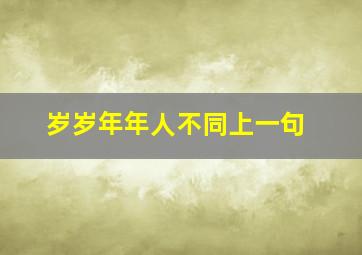 岁岁年年人不同上一句